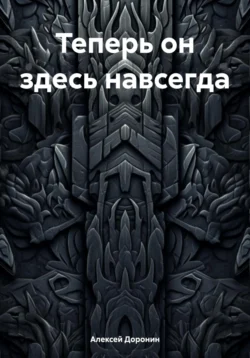 Теперь он здесь навсегда

Алексей Доронин